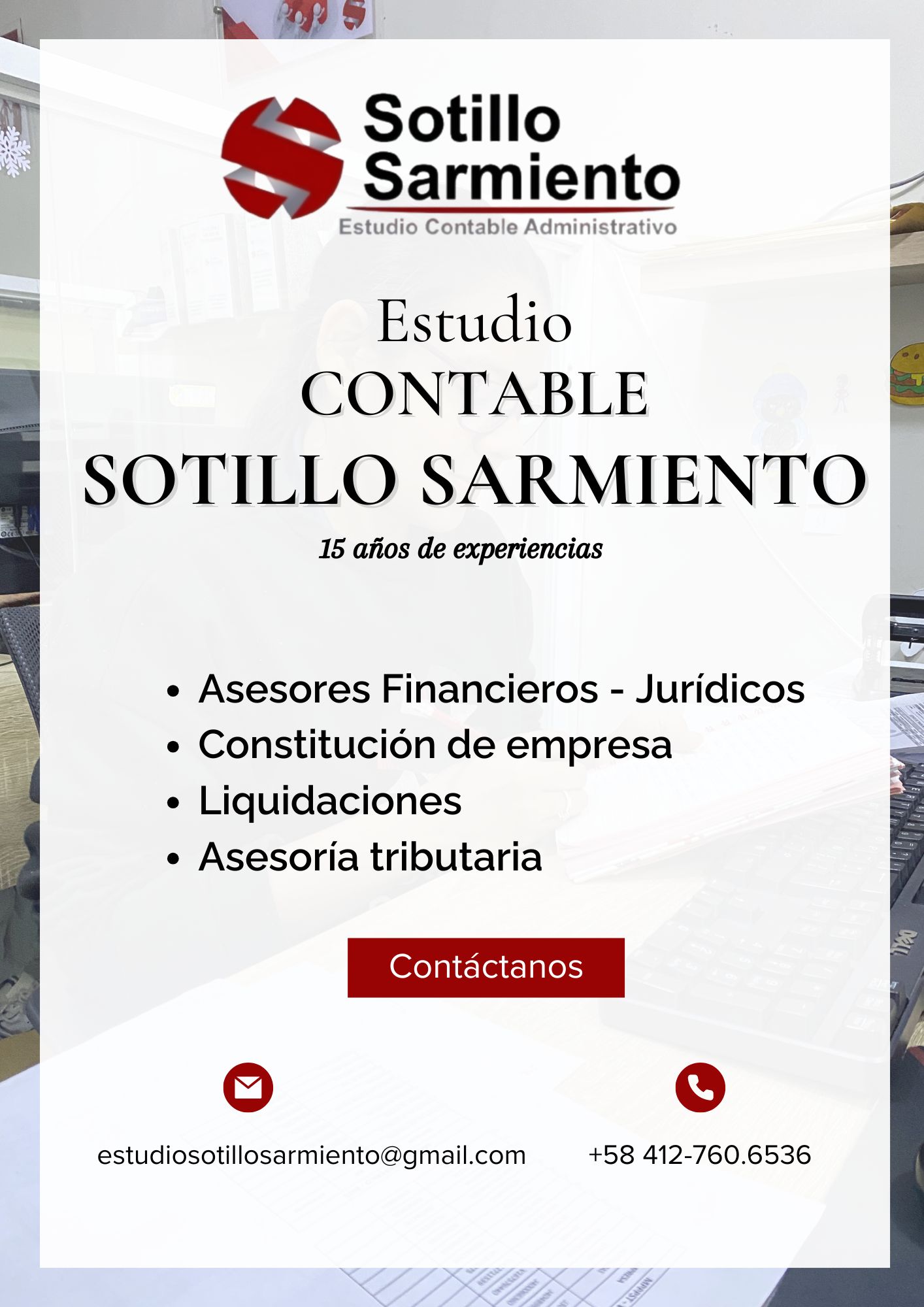 Sotillo
Sarmiento
Estudio Contable Administrativo

Estudio
CONTABLE
SOTILLO SARMIENTO
15 años de experiencias

• Asesores Financieros - Jurídicos
• Constitución de empresa
• Liquidaciones
• Asesoría tributaria

Contáctanos

estudiosotillosarmiento@gmail.com

+58 412-760.6536